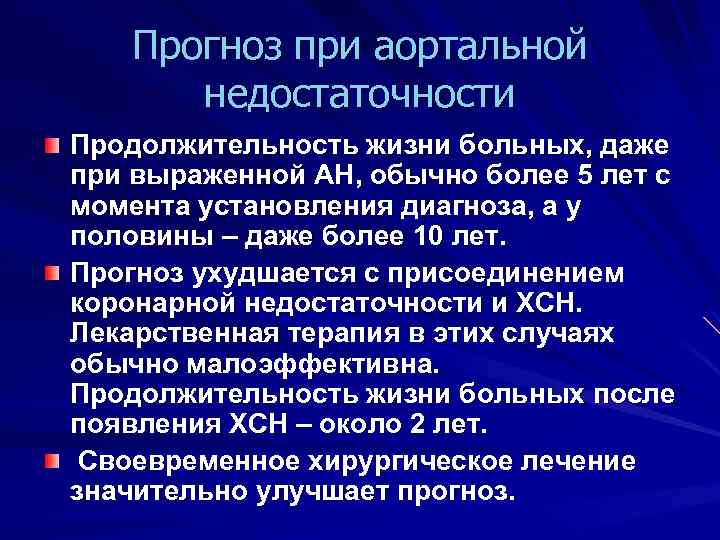 Прогноз при аортальной недостаточности

Продолжительность жизни больных, даже при выраженной АН, обычно более 5 лет с момента установления диагноза, а у половины – даже более 10 лет.

Прогноз ухудшается с присоединением коронарной недостаточности и ХСН. Лекарственная терапия в этих случаях обычно малоэффективна. Продолжительность жизни больных после появления ХСН – около 2 лет.

Своевременное хирургическое лечение значительно улучшает прогноз.